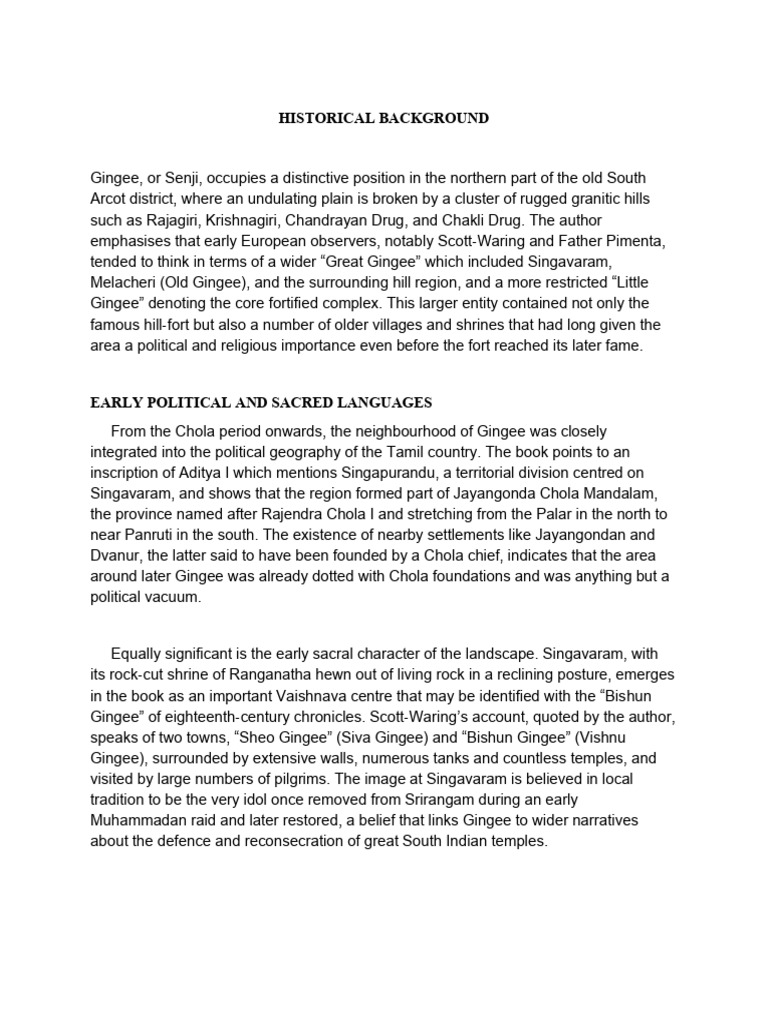 HISTORICAL BACKGROUND

Gingee, or Senji, occupies a distinctive position in the northern part of the old South Arcot district, where an undulating plain is broken by a cluster of rugged granitic hills such as Rajagiri, Krishnagiri, Chandrayan Drug, and Chakli Drug. The author emphasises that early European observers, notably Scott-Waring and Father Pimenta, tended to think in terms of a wider “Great Gingee” which included Singavaram, Melacheri (Old Gingee), and the surrounding hill region, and a more restricted “Little Gingee” denoting the core fortified complex. This larger entity contained not only the famous hill-fort but also a number of older villages and shrines that had long given the area a political and religious importance even before the fort reached its later fame.

EARLY POLITICAL AND SACRED LANGUAGES

From the Chola period onwards, the neighbourhood of Gingee was closely integrated into the political geography of the Tamil country. The book points to an inscription of Aditya I which mentions Singapurandu, a territorial division centred on Singavaram, and shows that the region formed part of Jayangonda Chola Mandalam, the province named after Rajendra Chola I and stretching from the Palar in the north to near Panruti in the south. The existence of nearby settlements like Jayangondan and Dvanur, the latter said to have been founded by a Chola chief, indicates that the area around later Gingee was already dotted with Chola foundations and was anything but a political vacuum.

Equally significant is the early sacral character of the landscape. Singavaram, with its rock-cut shrine of Ranganatha hewn out of living rock in a reclining posture, emerges in the book as an important Vaishnava centre that may be identified with the “Bishun Gingee” of eighteenth-century chronicles. Scott-Waring’s account, quoted by the author, speaks of two towns, “Sheo Gingee” (Siva Gingee) and “Bishun Gingee” (Vishnu Gingee), surrounded by extensive walls, numerous tanks and countless temples, and visited by large numbers of pilgrims. The image at Singavaram is believed in local tradition to be the very idol once removed from Srirangam during an early Muhammadan raid and later restored, a belief that links Gingee to wider narratives about the defence and reconsecration of great South Indian temples.